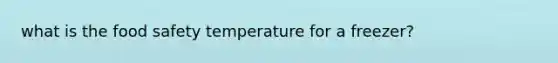 what is the food safety temperature for a freezer?